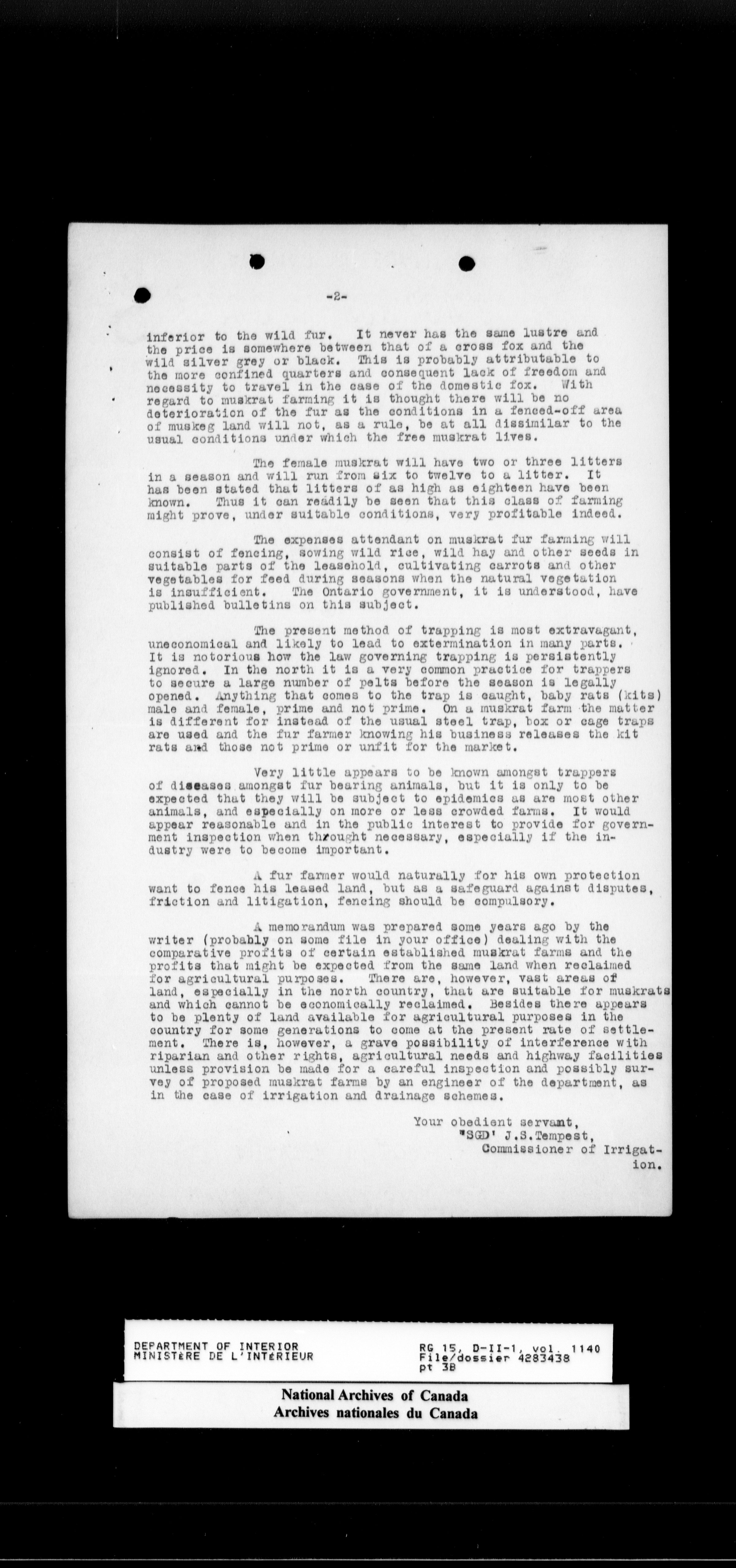 -2-

inferior to the wild fur. It never has the same lustre and the price is somewhere between that of a cross fox and the wild silver grey or black. This is probably attributable to the more confined quarters and consequent lack of freedom and necessity to travel in the case of the domestic fox. With regard to muskrat farming it is thought there will be no deterioration of the fur as the conditions in a fenced-off area of muskeg land will not, as a rule, be at all dissimilar to the usual conditions under which the free muskrat lives.

The female muskrat will have two or three litters in a season and will run from six to twelve to a litter. It has been stated that litters of as high as eighteen have been known. Thus it can readily be seen that this class of farming might prove, under suitable conditions, very profitable indeed.

The expenses attendant on muskrat fur farming will consist of fencing, sowing wild rice, wild hay and other seeds in suitable parts of the leasehold, cultivating carrots and other vegetables for feed during seasons when the natural vegetation is insufficient. The Ontario government, it is understood, have published bulletins on this subject.

The present method of trapping is most extravagant, uneconomical and likely to lead to extermination in many parts. It is notorious how the law governing trapping is persistently ignored. In the north it is a very common practice for trappers to secure a large number of pelts before the season is legally opened. Anything that comes to the trap is caught, baby rats (kits) male and female, prime and not prime. On a muskrat farm the matter is different for instead of the usual steel trap, box or cage traps are used and the fur farmer knowing his business releases the kit rats and those not prime or unfit for the market.

Very little appears to be known amongst trappers of diseases amongst fur bearing animals, but it is only to be expected that they will be subject to epidemics as are most other animals, and especially on more or less crowded farms. It would appear reasonable and in the public interest to provide for government inspection when throught necessary, especially if the industry were to become important.

A fur farmer would naturally for his own protection want to fence his leased land, but as a safeguard against disputes, friction and litigation, fencing should be compulsory.

A memorandum was prepared some years ago by the writer (probably on some file in your office) dealing with the comparative profits of certain established muskrat farms and the profits that might be expected from the same land when reclaimed for agricultural purposes. There are, however, vast areas of land, especially in the north country, that are suitable for muskrats and which cannot be economically reclaimed. Besides there appears to be plenty of land available for agricultural purposes in the country for some generations to come at the present rate of settlement. There is, however, a grave possibility of interference with riparian and other rights, agricultural needs and highway facilities unless provision be made for a careful inspection and possibly survey of proposed muskrat farms by an engineer of the department, as in the case of irrigation and drainage schemes.

Your obedient servant,
"SGD' J.S.Tempest,
Commissioner of Irrigation.

DEPARTMENT OF INTERIOR
MINISTèRE DE L'INTéRIEUR
RG 15, D-II-1, vol. 1140
File/dossier 4283438
pt 3B

National Archives of Canada
Archives nationales du Canada